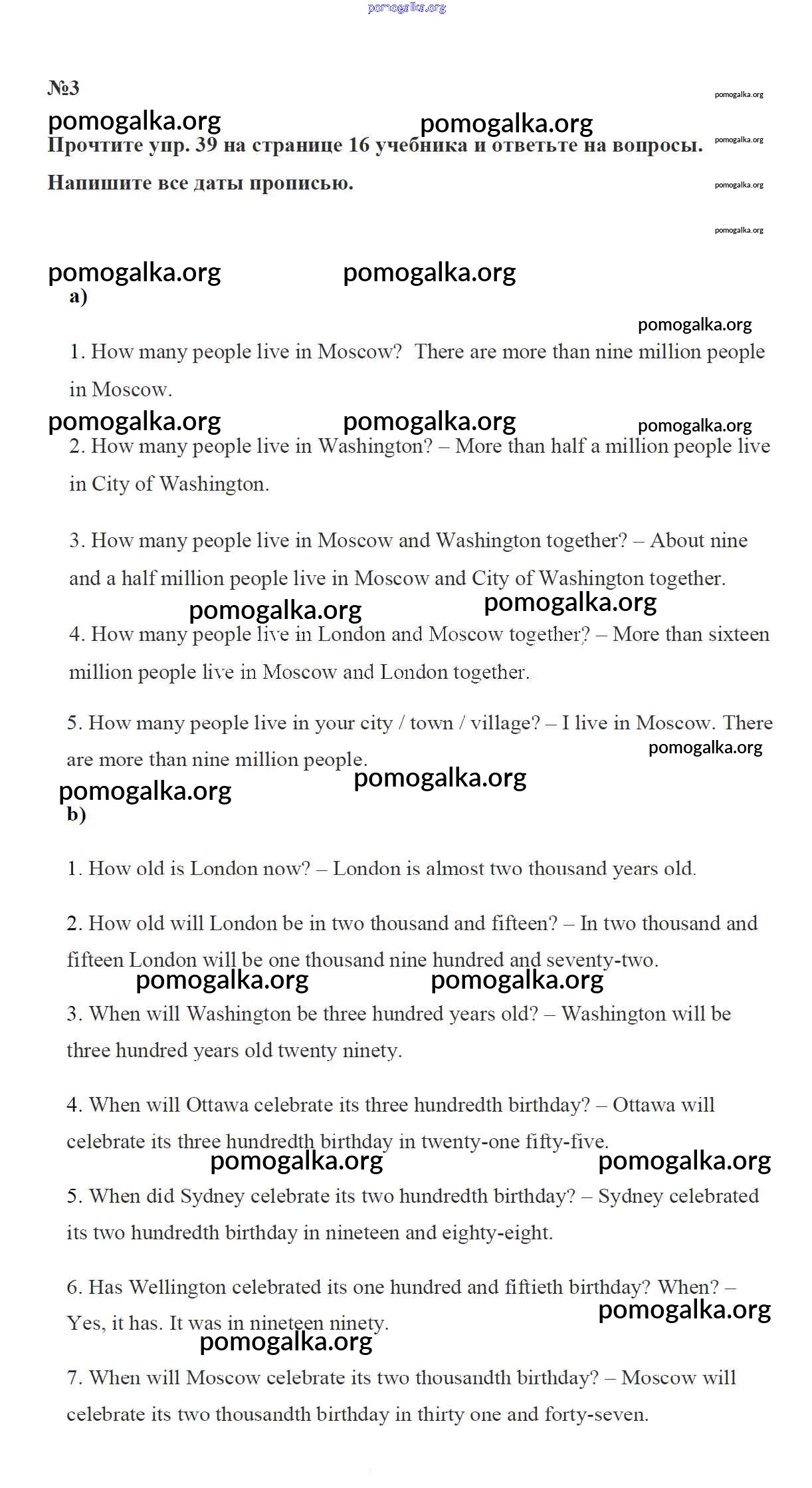 pomogalka.org

№3

pomogalka.org

pomogalka.org pomogalka.org

Прочтите упр. 39 на странице 16 учебника и ответьте на вопросы.

pomogalka.org

Напишите все даты прописью.

pomogalka.org

pomogalka.org

pomogalka.org pomogalka.org

a)

pomogalka.org

1. How many people live in Moscow? There are more than nine million people in Moscow.

pomogalka.org pomogalka.org pomogalka.org

2. How many people live in Washington? – More than half a million people live in City of Washington.

3. How many people live in Moscow and Washington together? – About nine and a half million people live in Moscow and City of Washington together.

pomogalka.org pomogalka.org

4. How many people live in London and Moscow together? – More than sixteen million people live in Moscow and London together.

5. How many people live in your city / town / village? – I live in Moscow. There are more than nine million people.

pomogalka.org

pomogalka.org pomogalka.org

b)

1. How old is London now? – London is almost two thousand years old.

2. How old will London be in two thousand and fifteen? – In two thousand and fifteen London will be one thousand nine hundred and seventy-two.

pomogalka.org pomogalka.org

3. When will Washington be three hundred years old? – Washington will be three hundred years old twenty ninety.

4. When will Ottawa celebrate its three hundredth birthday? – Ottawa will celebrate its three hundredth birthday in twenty-one fifty-five.

pomogalka.org pomogalka.org

5. When did Sydney celebrate its two hundredth birthday? – Sydney celebrated its two hundredth birthday in nineteen and eighty-eight.

6. Has Wellington celebrated its one hundred and fiftieth birthday? When? – Yes, it has. It was in nineteen ninety.

pomogalka.org

pomogalka.org

7. When will Moscow celebrate its two thousandth birthday? – Moscow will celebrate its two thousandth birthday in thirty one and forty-seven.